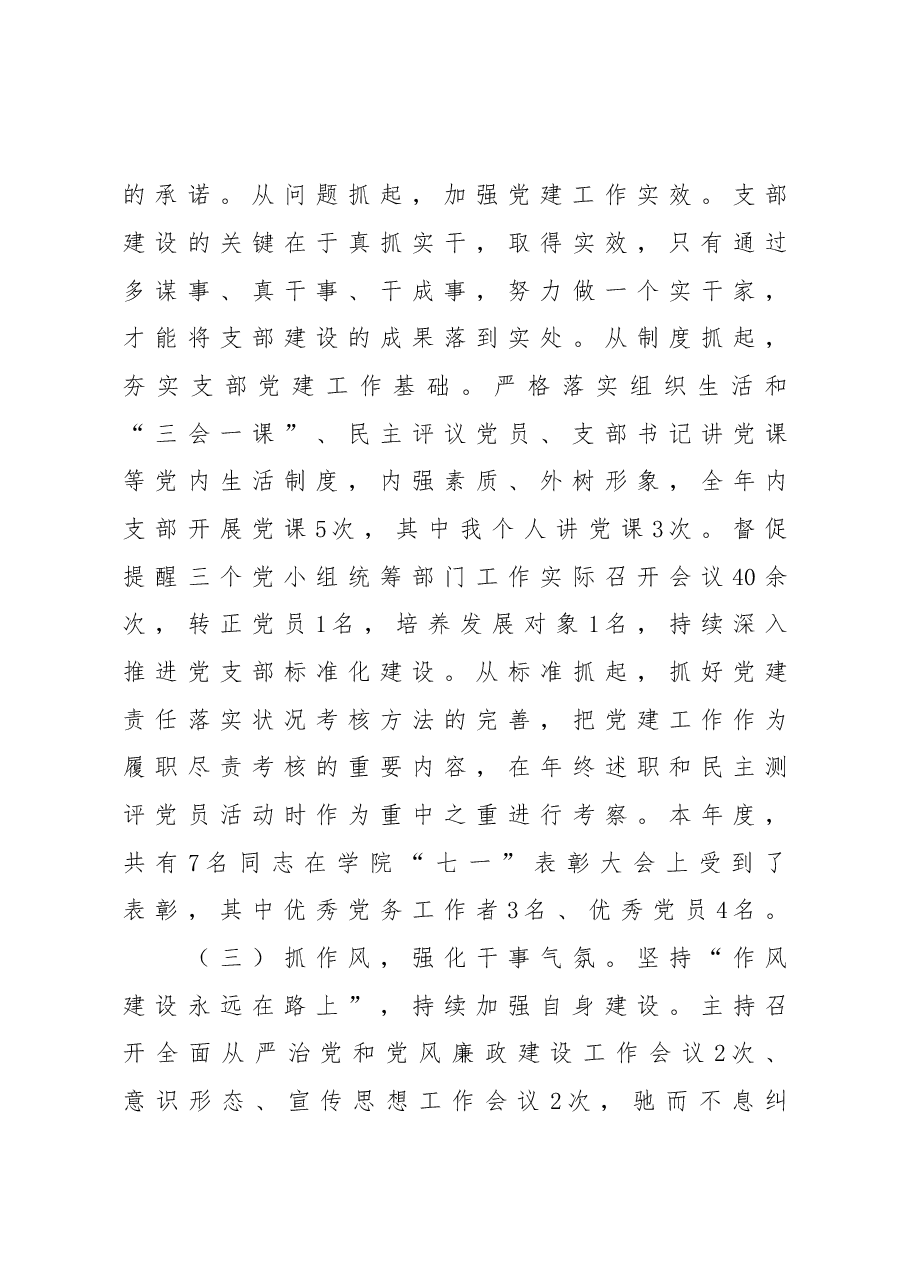 的承诺。从问题抓起，加强党建工作实效。支部建设的关键在于真抓实干，取得实效，只有通过多谋事、真干事、干成事，努力做一个实干家，才能将支部建设的成果落到实处。从制度抓起，夯实支部党建工作基础。严格落实组织生活和“三会一课”、民主评议党员、支部书记讲党课等党内生活制度，内强素质、外树形象，全年内支部开展党课5次，其中我个人讲党课3次。督促提醒三个党小组统筹部门工作实际召开会议40余次，转正党员1名，培养发展对象1名，持续深入推进党支部标准化建设。从标准抓起，抓好党建责任落实状况考核方法的完善，把党建工作作为履职尽责考核的重要内容，在年终述职和民主测评党员活动时作为重中之重进行考察。本年度，共有7名同志在学院“七一”表彰大会上受到了表彰，其中优秀党务工作者3名、优秀党员4名。

（三）抓作风，强化干事气氛。坚持“作风建设永远在路上”，持续加强自身建设。主持召开全面从严治党和党风廉政建设工作会议2次、意识形态、宣传思想工作会议2次，驰而不息纠